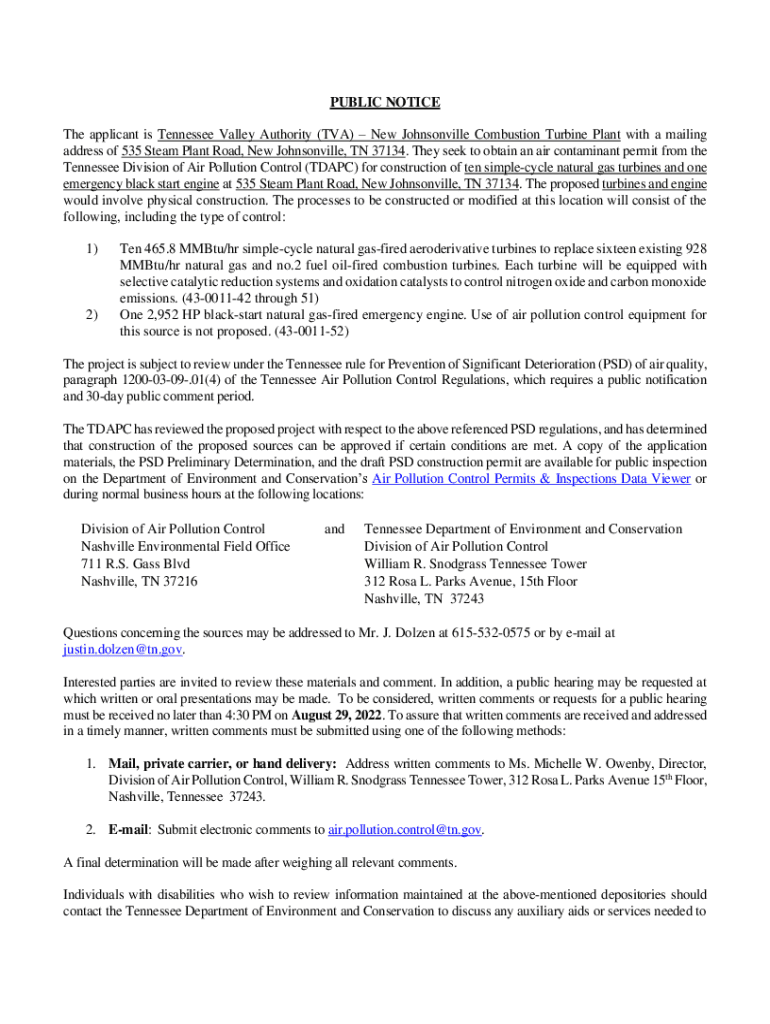 PUBLIC NOTICE

The applicant is Tennessee Valley Authority (TVA) – New Johnsonville Combustion Turbine Plant with a mailing address of 535 Steam Plant Road, New Johnsonville, TN 37134. They seek to obtain an air contaminant permit from the Tennessee Division of Air Pollution Control (TDAPC) for construction of ten simple-cycle natural gas turbines and one emergency black start engine at 535 Steam Plant Road, New Johnsonville, TN 37134. The proposed turbines and engine would involve physical construction. The processes to be constructed or modified at this location will consist of the following, including the type of control:

1) Ten 465.8 MMBtu/hr simple-cycle natural gas-fired aeroderivative turbines to replace sixteen existing 928 MMBtu/hr natural gas and no.2 fuel oil-fired combustion turbines. Each turbine will be equipped with selective catalytic reduction systems and oxidation catalysts to control nitrogen oxide and carbon monoxide emissions. (43-0011-42 through 51)
2) One 2,952 HP black-start natural gas-fired emergency engine. Use of air pollution control equipment for this source is not proposed. (43-0011-52)

The project is subject to review under the Tennessee rule for Prevention of Significant Deterioration (PSD) of air quality, paragraph 1200-03-09-.01(4) of the Tennessee Air Pollution Control Regulations, which requires a public notification and 30-day public comment period.

The TDAPC has reviewed the proposed project with respect to the above referenced PSD regulations, and has determined that construction of the proposed sources can be approved if certain conditions are met. A copy of the application materials, the PSD Preliminary Determination, and the draft PSD construction permit are available for public inspection on the Department of Environment and Conservation's Air Pollution Control Permits & Inspections Data Viewer or during normal business hours at the following locations:

Division of Air Pollution Control
Nashville Environmental Field Office
711 R.S. Gass Blvd
Nashville, TN 37216

and

Tennessee Department of Environment and Conservation
Division of Air Pollution Control
William R. Snodgrass Tennessee Tower
312 Rosa L. Parks Avenue, 15th Floor
Nashville, TN 37243

Questions concerning the sources may be addressed to Mr. J. Dolzen at 615-532-0575 or by e-mail at justin.dolzen@tn.gov.

Interested parties are invited to review these materials and comment. In addition, a public hearing may be requested at which written or oral presentations may be made. To be considered, written comments or requests for a public hearing must be received no later than 4:30 PM on August 29, 2022. To assure that written comments are received and addressed in a timely manner, written comments must be submitted using one of the following methods:

1. Mail, private carrier, or hand delivery: Address written comments to Ms. Michelle W. Owenby, Director, Division of Air Pollution Control, William R. Snodgrass Tennessee Tower, 312 Rosa L. Parks Avenue 15$^{th}$ Floor, Nashville, Tennessee 37243.

2. E-mail: Submit electronic comments to air.pollution.control@tn.gov.

A final determination will be made after weighing all relevant comments.

Individuals with disabilities who wish to review information maintained at the above-mentioned depositories should contact the Tennessee Department of Environment and Conservation to discuss any auxiliary aids or services needed to